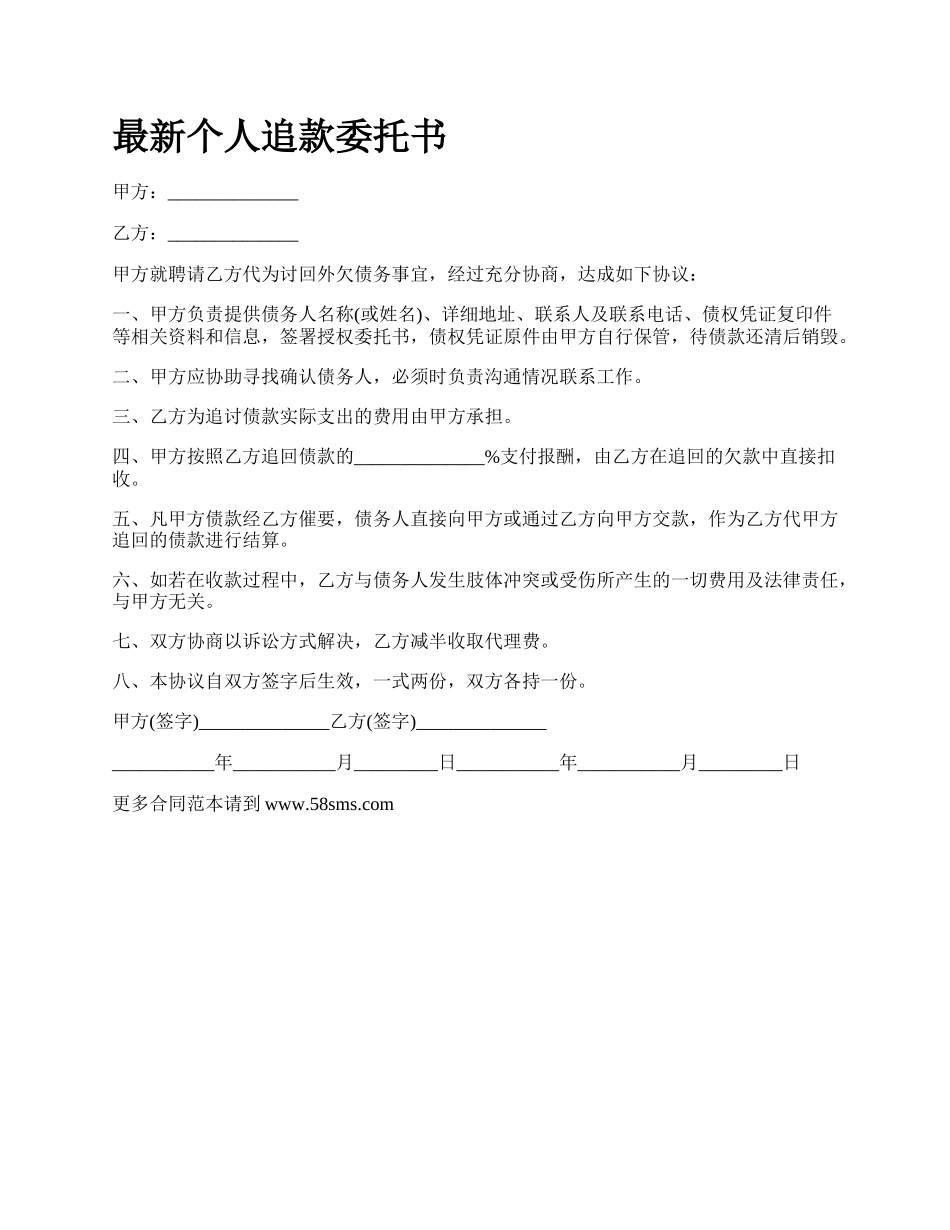 最新个人追款委托书

甲方：______________

乙方：______________

甲方就聘请乙方代为讨回外欠债务事宜，经过充分协商，达成如下协议：

一、甲方负责提供债务人名称(或姓名)、详细地址、联系人及联系电话、债权凭证复印件等相关资料和信息，签署授权委托书，债权凭证原件由甲方自行保管，待债款还清后销毁。

二、甲方应协助寻找确认债务人，必须时负责沟通情况联系工作。

三、乙方为追讨债款实际支出的费用由甲方承担。

四、甲方按照乙方追回债款的______________%支付报酬，由乙方在追回的欠款中直接扣收。

五、凡甲方债款经乙方催要，债务人直接向甲方或通过乙方向甲方交款，作为乙方代甲方追回的债款进行结算。

六、如若在收款过程中，乙方与债务人发生肢体冲突或受伤所产生的一切费用及法律责任，与甲方无关。

七、双方协商以诉讼方式解决，乙方减半收取代理费。

八、本协议自双方签字后生效，一式两份，双方各持一份。

甲方(签字)______________乙方(签字)______________

___________年___________月_________日___________年___________月_________日

更多合同范本请到 www.58sms.com